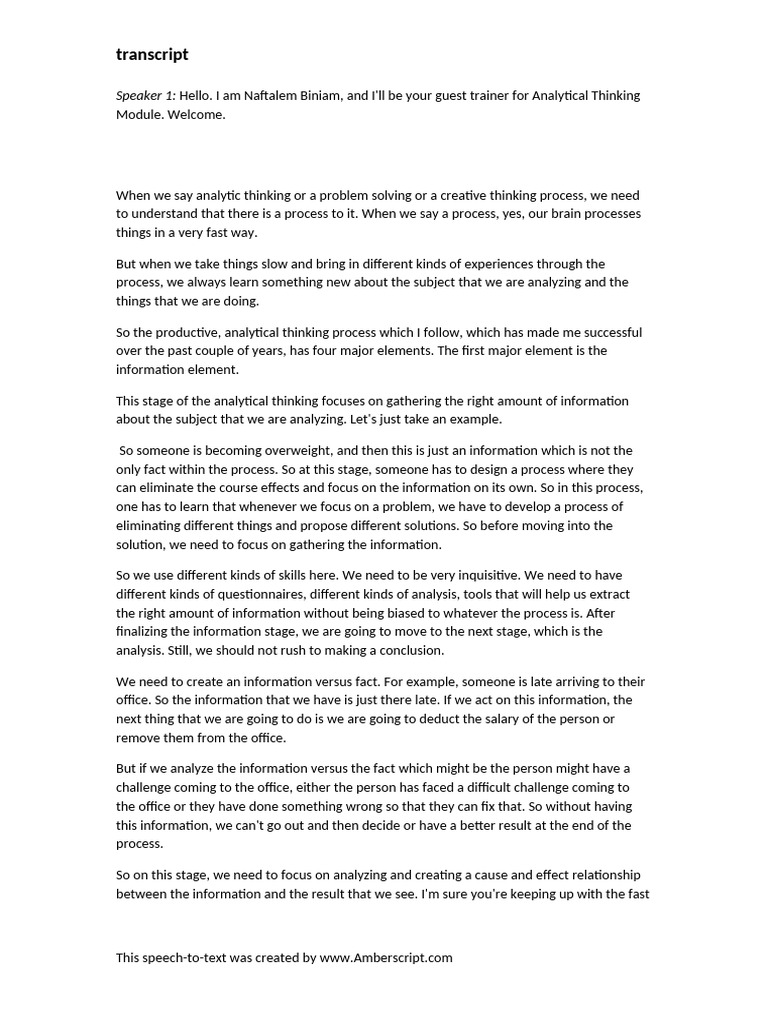 transcript

Speaker 1: Hello. I am Naftalem Biniam, and I'll be your guest trainer for Analytical Thinking Module. Welcome.

When we say analytic thinking or a problem solving or a creative thinking process, we need to understand that there is a process to it. When we say a process, yes, our brain processes things in a very fast way.

But when we take things slow and bring in different kinds of experiences through the process, we always learn something new about the subject that we are analyzing and the things that we are doing.

So the productive, analytical thinking process which I follow, which has made me successful over the past couple of years, has four major elements. The first major element is the information element.

This stage of the analytical thinking focuses on gathering the right amount of information about the subject that we are analyzing. Let's just take an example.

So someone is becoming overweight, and then this is just an information which is not the only fact within the process. So at this stage, someone has to design a process where they can eliminate the course effects and focus on the information on its own. So in this process, one has to learn that whenever we focus on a problem, we have to develop a process of eliminating different things and propose different solutions. So before moving into the solution, we need to focus on gathering the information.

So we use different kinds of skills here. We need to be very inquisitive. We need to have different kinds of questionnaires, different kinds of analysis, tools that will help us extract the right amount of information without being biased to whatever the process is. After finalizing the information stage, we are going to move to the next stage, which is the analysis. Still, we should not rush to making a conclusion.

We need to create an information versus fact. For example, someone is late arriving to their office. So the information that we have is just there late. If we act on this information, the next thing that we are going to do is we are going to deduct the salary of the person or remove them from the office.

But if we analyze the information versus the fact which might be the person might have a challenge coming to the office, either the person has faced a difficult challenge coming to the office or they have done something wrong so that they can fix that. So without having this information, we can't go out and then decide or have a better result at the end of the process.

So on this stage, we need to focus on analyzing and creating a cause and effect relationship between the information and the result that we see. I'm sure you're keeping up with the fast

This speech-to-text was created by www.Amberscript.com